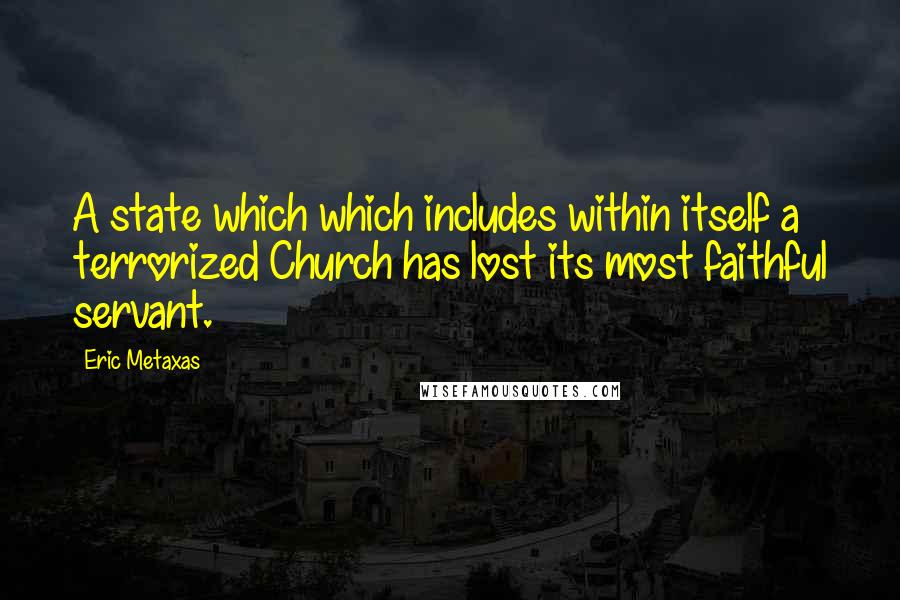 A state which which includes within itself a terrorized Church has lost its most faithful servant.

Eric Metaxas

WISEFAMOUSQUOTES.COM